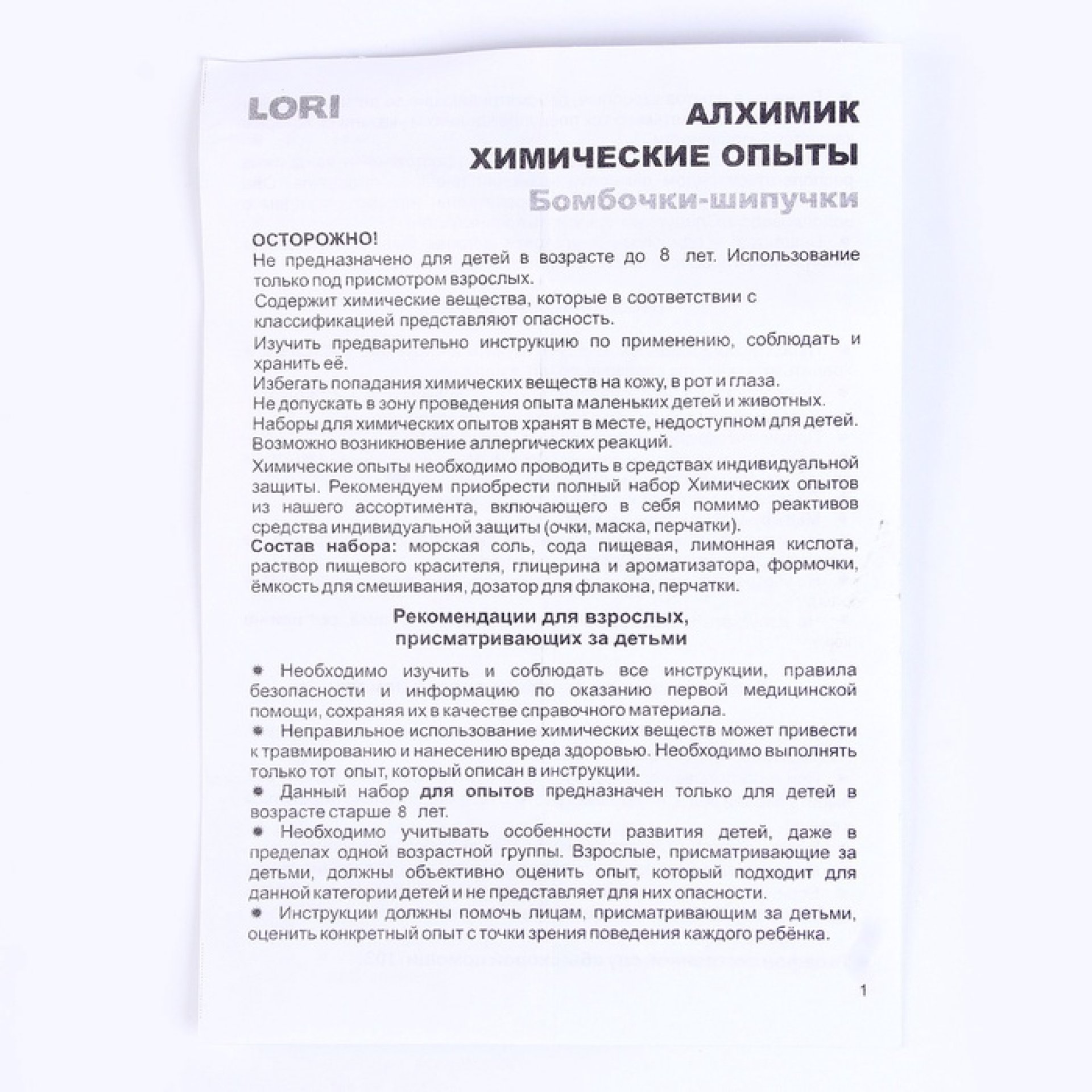 LORI

АЛХИМИК
ХИМИЧЕСКИЕ ОПЫТЫ
Бомбочки-шипучки

ОСТОРОЖНО!
Не предназначено для детей в возрасте до 8 лет. Использование только под присмотром взрослых.
Содержит химические вещества, которые в соответствии с классификацией представляют опасность.
Изучить предварительно инструкцию по применению, соблюдать и хранить её.
Избегать попадания химических веществ на кожу, в рот и глаза.
Не допускать в зону проведения опыта маленьких детей и животных.
Наборы для химических опытов хранят в месте, недоступном для детей.
Возможно возникновение аллергических реакций.
Химические опыты необходимо проводить в средствах индивидуальной защиты. Рекомендуем приобрести полный набор Химических опытов из нашего ассортимента, включающего в себя помимо реактивов средства индивидуальной защиты (очки, маска, перчатки).
Состав набора: морская соль, сода пищевая, лимонная кислота, раствор пищевого красителя, глицерина и ароматизатора, формочки, ёмкость для смешивания, дозатор для флакона, перчатки.

Рекомендации для взрослых, присматривающих за детьми

Необходимо изучить и соблюдать все инструкции, правила безопасности и информацию по оказанию первой медицинской помощи, сохраняя их в качестве справочного материала.
Неправильное использование химических веществ может привести к травмированию и нанесению вреда здоровью. Необходимо выполнять только тот опыт, который описан в инструкции.
Данный набор для опытов предназначен только для детей в возрасте старше 8 лет.
Необходимо учитывать особенности развития детей, даже в пределах одной возрастной группы. Взрослые, присматривающие за детьми, должны объективно оценить опыт, который подходит для данной категории детей и не представляет для них опасности.
Инструкции должны помочь лицам, присматривающим за детьми, оценить конкретный опыт с точки зрения поведения каждого ребёнка.

1